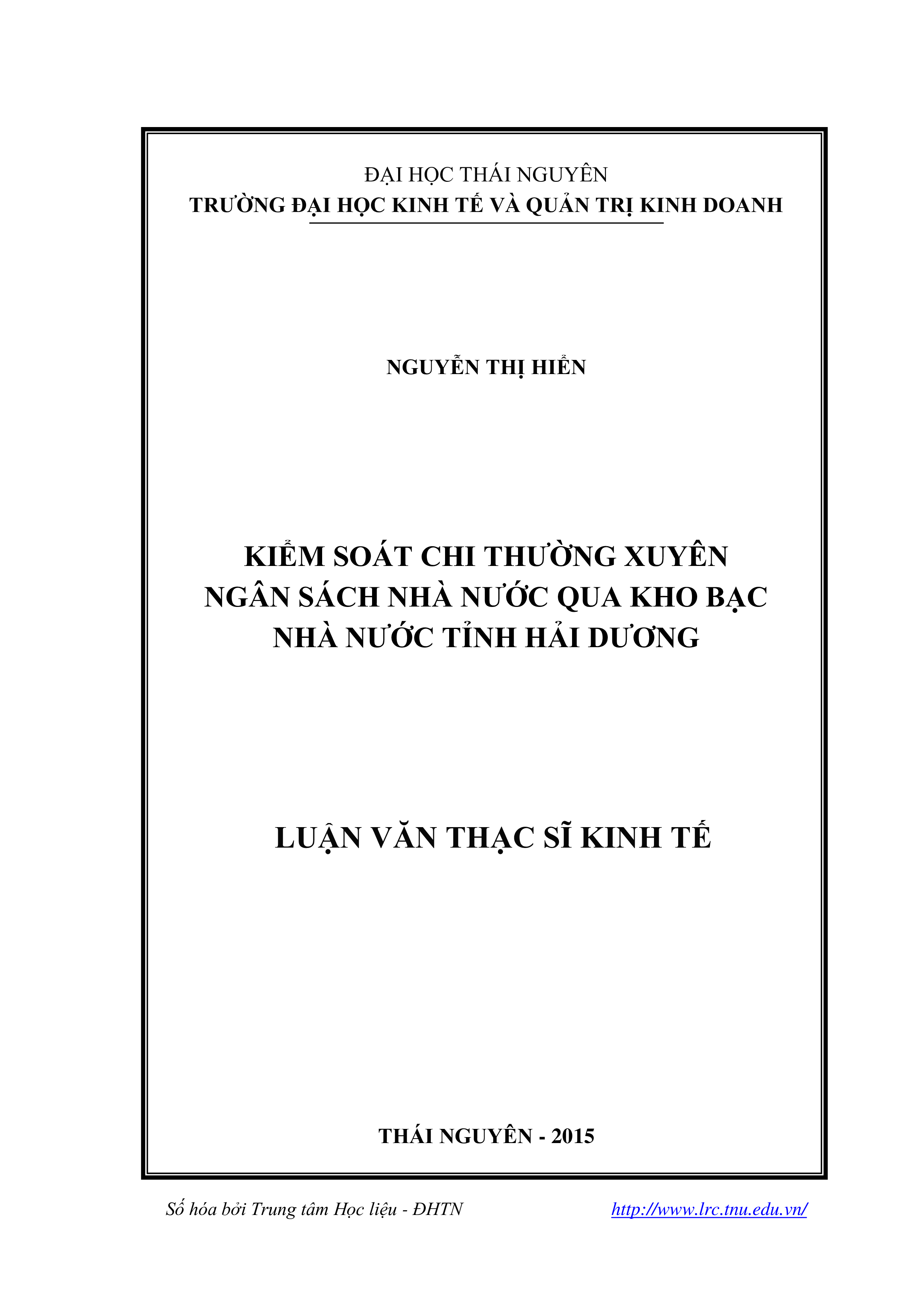 ĐẠI HỌC THÁI NGUYÊN
TRƯỜNG ĐẠI HỌC KINH TẾ VÀ QUẢN TRỊ KINH DOANH

NGUYỄN THỊ HIỀN

KIỂM SOÁT CHI THƯỜNG XUYÊN NGÂN SÁCH NHÀ NƯỚC QUA KHO BẠC NHÀ NƯỚC TỈNH HẢI DƯƠNG

LUẬN VĂN THẠC SĨ KINH TẾ

THÁI NGUYÊN - 2015

Số hóa bởi Trung tâm Học liệu - ĐHTN http://www.lrc.tnu.edu.vn/